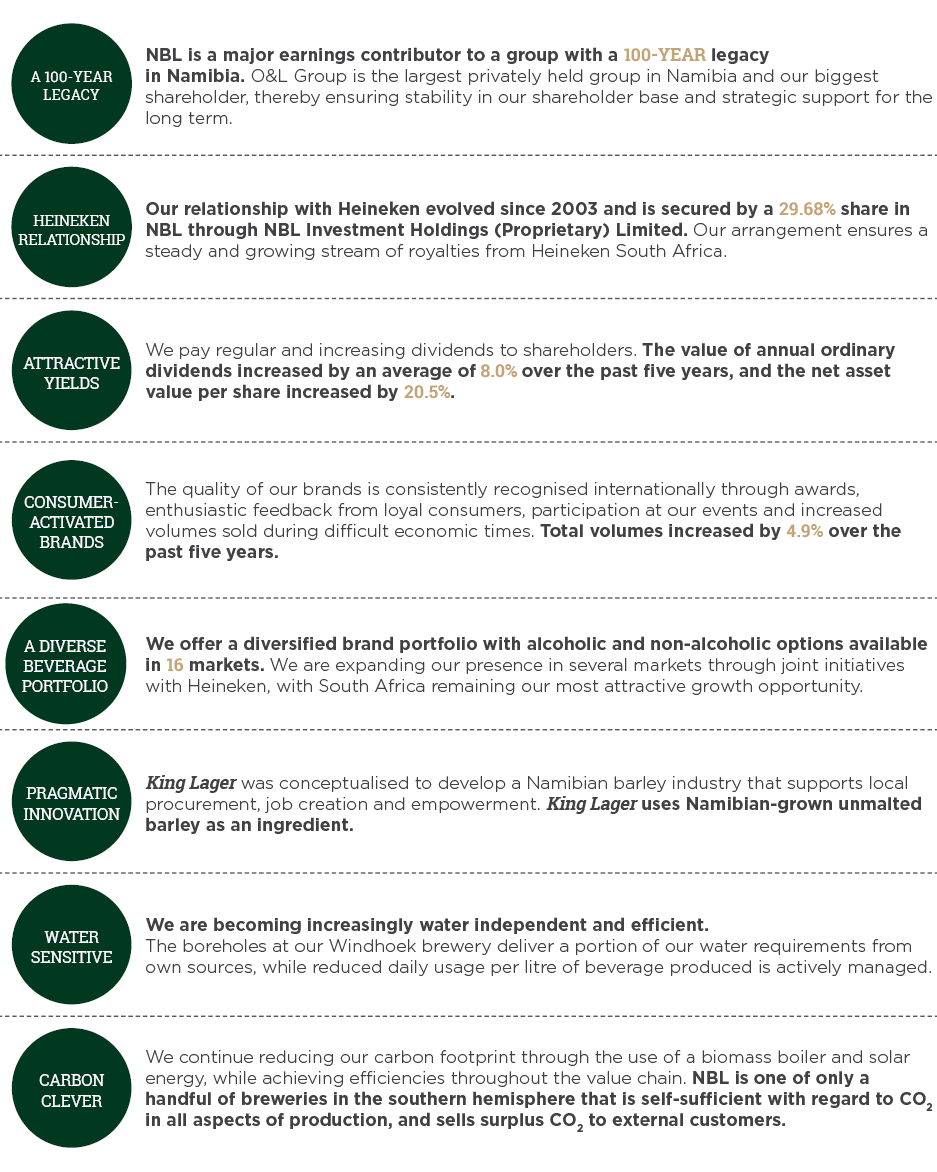 A 100-YEAR LEGACY

NBL is a major earnings contributor to a group with a 100-YEAR legacy in Namibia. O&L Group is the largest privately held group in Namibia and our biggest shareholder, thereby ensuring stability in our shareholder base and strategic support for the long term.

HEINEKEN RELATIONSHIP

Our relationship with Heineken evolved since 2003 and is secured by a 29.68% share in NBL through NBL Investment Holdings (Proprietary) Limited. Our arrangement ensures a steady and growing stream of royalties from Heineken South Africa.

ATTRACTIVE YIELDS

We pay regular and increasing dividends to shareholders. The value of annual ordinary dividends increased by an average of 8.0% over the past five years, and the net asset value per share increased by 20.5%.

CONSUMER-ACTIVATED BRANDS

The quality of our brands is consistently recognised internationally through awards, enthusiastic feedback from loyal consumers, participation at our events and increased volumes sold during difficult economic times. Total volumes increased by 4.9% over the past five years.

A DIVERSE BEVERAGE PORTFOLIO

We offer a diversified brand portfolio with alcoholic and non-alcoholic options available in 16 markets. We are expanding our presence in several markets through joint initiatives with Heineken, with South Africa remaining our most attractive growth opportunity.

PRAGMATIC INNOVATION

King Lager was conceptualised to develop a Namibian barley industry that supports local procurement, job creation and empowerment. King Lager uses Namibian-grown unmalted barley as an ingredient.

WATER SENSITIVE

We are becoming increasingly water independent and efficient.
The boreholes at our Windhoek brewery deliver a portion of our water requirements from own sources, while reduced daily usage per litre of beverage produced is actively managed.

CARBON CLEVER

We continue reducing our carbon footprint through the use of a biomass boiler and solar energy, while achieving efficiencies throughout the value chain. NBL is one of only a handful of breweries in the southern hemisphere that is self-sufficient with regard to $CO_2$ in all aspects of production, and sells surplus $CO_2$ to external customers.